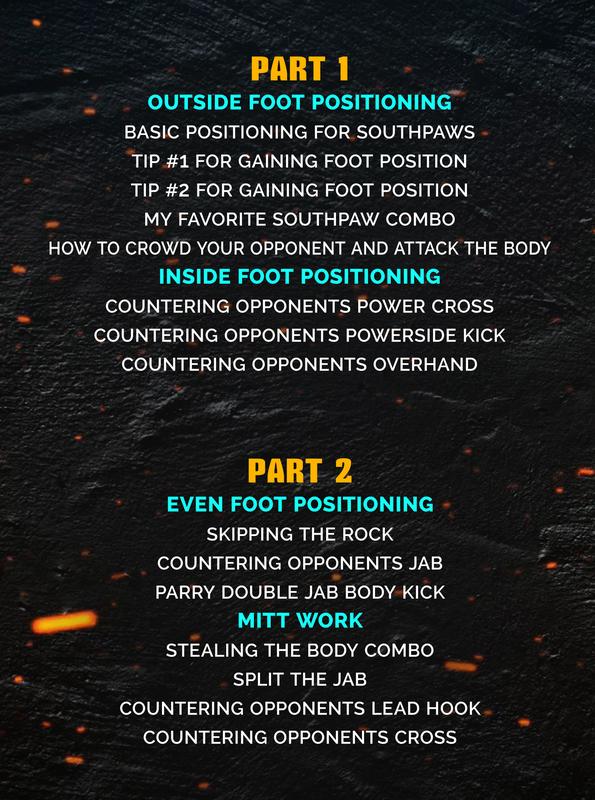 PART 1

OUTSIDE FOOT POSITIONING

BASIC POSITIONING FOR SOUTHPAWS

TIP #1 FOR GAINING FOOT POSITION

TIP #2 FOR GAINING FOOT POSITION

MY FAVORITE SOUTHPAW COMBO

HOW TO CROWD YOUR OPPONENT AND ATTACK THE BODY

INSIDE FOOT POSITIONING

COUNTERING OPPONENTS POWER CROSS

COUNTERING OPPONENTS POWERSIDE KICK

COUNTERING OPPONENTS OVERHAND

PART 2

EVEN FOOT POSITIONING

SKIPPING THE ROCK

COUNTERING OPPONENTS JAB

PARRY DOUBLE JAB BODY KICK

MITT WORK

STEALING THE BODY COMBO

SPLIT THE JAB

COUNTERING OPPONENTS LEAD HOOK

COUNTERING OPPONENTS CROSS